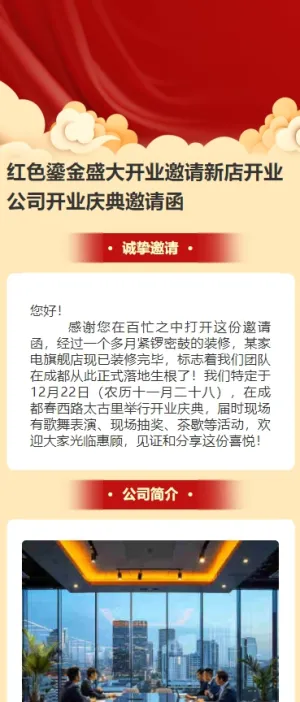 红色鎏金盛大开业邀请新店开业公司开业庆典邀请函

• 诚挚邀请 •

您好！

感谢您在百忙之中打开这份邀请函，经过一个多月紧锣密鼓的装修，某家电旗舰店现已装修完毕，标志着我们团队在成都从此正式落地生根了！我们特定于12月22日（农历十一月二十八），在成都春西路太古里举行开业庆典，届时现场有歌舞表演、现场抽奖、茶歇等活动，欢迎大家光临惠顾，见证和分享这份喜悦！

• 公司简介 •